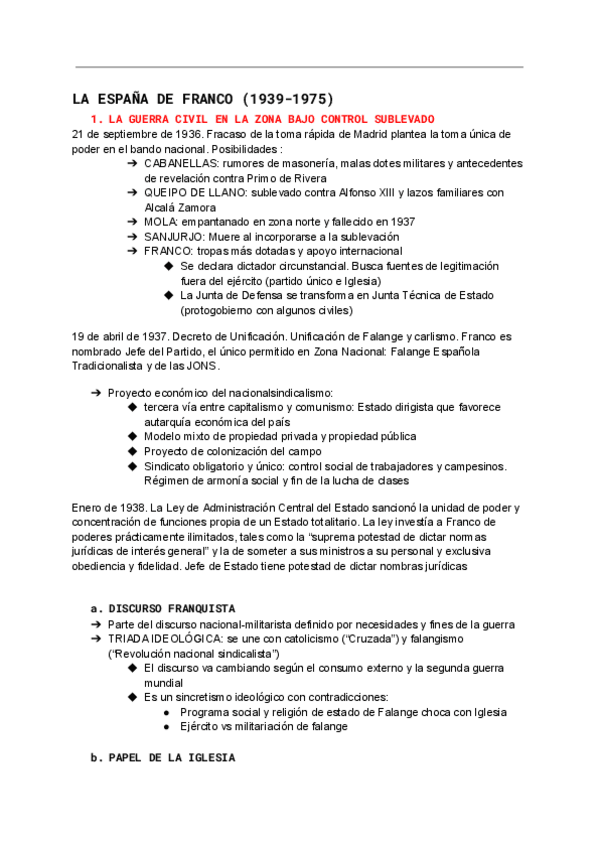 LA ESPAÑA DE FRANCO (1939-1975)

1. LA GUERRA CIVIL EN LA ZONA BAJO CONTROL SUBLEVADO

21 de septiembre de 1936. Fracaso de la toma rápida de Madrid plantea la toma única de poder en el bando nacional. Posibilidades :

➔ CABANELLAS: rumores de masonería, malas dotes militares y antecedentes de revelación contra Primo de Rivera
➔ QUEIPO DE LLANO: sublevado contra Alfonso XIII y lazos familiares con Alcalá Zamora
➔ MOLA: empantanado en zona norte y fallecido en 1937
➔ SANJURJO: Muere al incorporarse a la sublevación
➔ FRANCO: tropas más dotadas y apoyo internacional
◆ Se declara dictador circunstancial. Busca fuentes de legitimación fuera del ejército (partido único e Iglesia)
◆ La Junta de Defensa se transforma en Junta Técnica de Estado (protogobierno con algunos civiles)

19 de abril de 1937. Decreto de Unificación. Unificación de Falange y carlismo. Franco es nombrado Jefe del Partido, el único permitido en Zona Nacional: Falange Española Tradicionalista y de las JONS.

➔ Proyecto económico del nacionalsindicalismo:
◆ tercera vía entre capitalismo y comunismo: Estado dirigista que favorece autarquía económica del país
◆ Modelo mixto de propiedad privada y propiedad pública
◆ Proyecto de colonización del campo
◆ Sindicato obligatorio y único: control social de trabajadores y campesinos. Régimen de armonía social y fin de la lucha de clases

Enero de 1938. La Ley de Administración Central del Estado sancionó la unidad de poder y concentración de funciones propia de un Estado totalitario. La ley investía a Franco de poderes prácticamente ilimitados, tales como la "suprema potestad de dictar normas jurídicas de interés general" y la de someter a sus ministros a su personal y exclusiva obediencia y fidelidad. Jefe de Estado tiene potestad de dictar nombras jurídicas

a. DISCURSO FRANQUISTA

➔ Parte del discurso nacional-militarista definido por necesidades y fines de la guerra
➔ TRIADA IDEOLÓGICA: se une con catolicismo ("Cruzada") y falangismo ("Revolución nacional sindicalista")
◆ El discurso va cambiando según el consumo externo y la segunda guerra mundial
◆ Es un sincretismo ideológico con contradicciones:
● Programa social y religión de estado de Falange choca con Iglesia
● Ejército vs militariación de falange

b. PAPEL DE LA IGLESIA